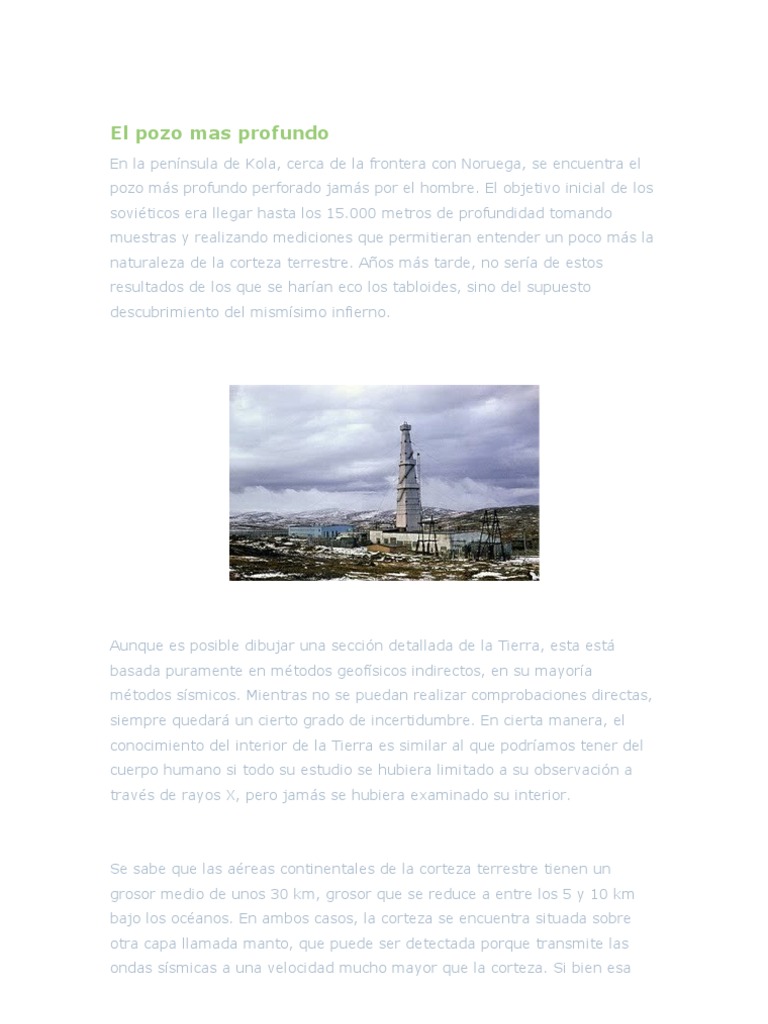 El pozo mas profundo

En la península de Kola, cerca de la frontera con Noruega, se encuentra el pozo más profundo perforado jamás por el hombre. El objetivo inicial de los soviéticos era llegar hasta los 15.000 metros de profundidad tomando muestras y realizando mediciones que permitieran entender un poco más la naturaleza de la corteza terrestre. Años más tarde, no sería de estos resultados de los que se harían eco los tabloides, sino del supuesto descubrimiento del mismísimo infierno.

Aunque es posible dibujar una sección detallada de la Tierra, esta está basada puramente en métodos geofísicos indirectos, en su mayoría métodos sísmicos. Mientras no se puedan realizar comprobaciones directas, siempre quedará un cierto grado de incertidumbre. En cierta manera, el conocimiento del interior de la Tierra es similar al que podríamos tener del cuerpo humano si todo su estudio se hubiera limitado a su observación a través de rayos X, pero jamás se hubiera examinado su interior.

Se sabe que las aéreas continentales de la corteza terrestre tienen un grosor medio de unos 30 km, grosor que se reduce a entre los 5 y 10 km bajo los océanos. En ambos casos, la corteza se encuentra situada sobre otra capa llamada manto, que puede ser detectada porque transmite las ondas sísmicas a una velocidad mucho mayor que la corteza. Si bien esa